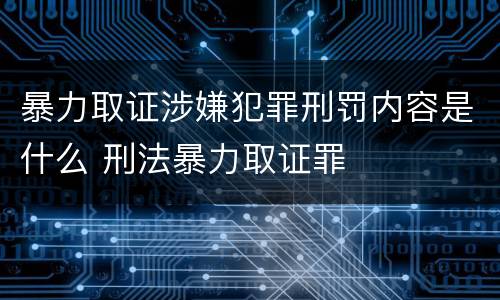 暴力取证涉嫌犯罪刑罚内容是什么 刑法暴力取证罪